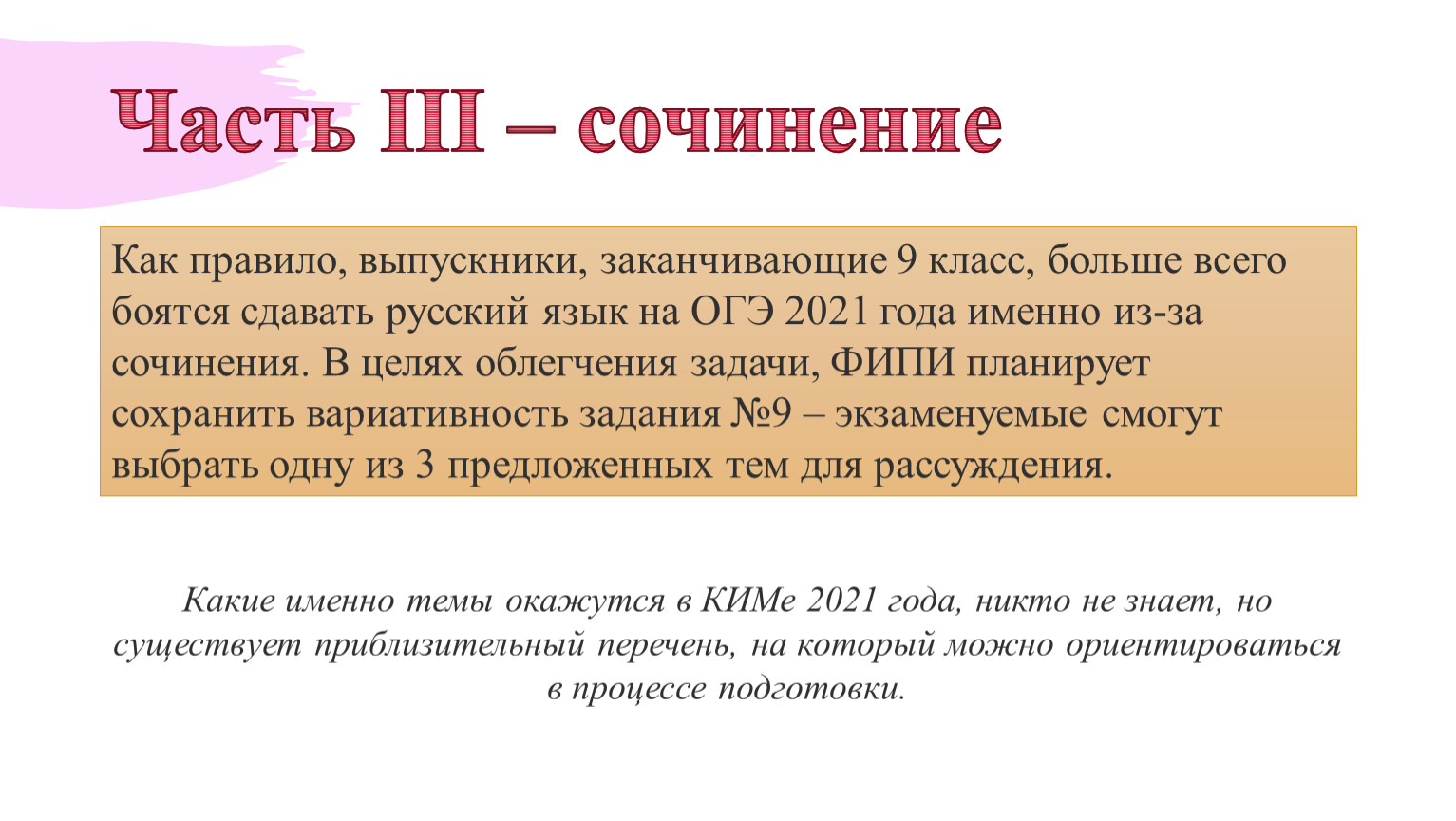 Часть III – сочинение

Как правило, выпускники, заканчивающие 9 класс, больше всего боятся сдавать русский язык на ОГЭ 2021 года именно из-за сочинения. В целях облегчения задачи, ФИПИ планирует сохранить вариативность задания №9 – экзаменуемые смогут выбрать одну из 3 предложенных тем для рассуждения.

Какие именно темы окажутся в КИМе 2021 года, никто не знает, но существует приблизительный перечень, на который можно ориентироваться в процессе подготовки.